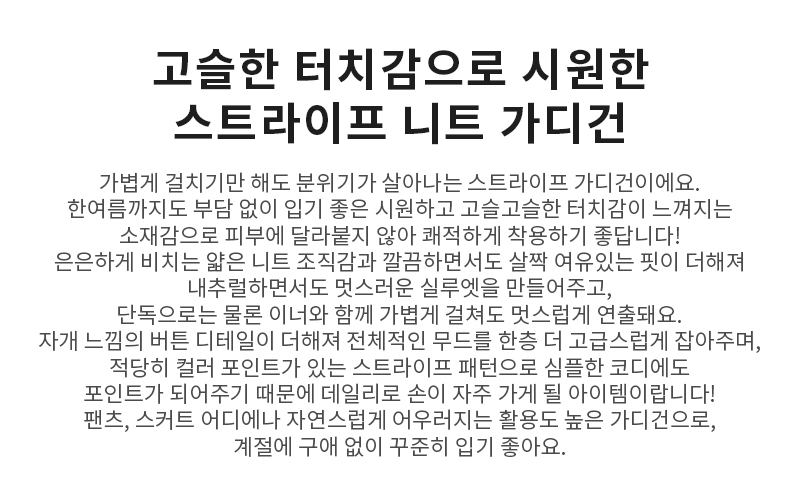 고슬한 터치감으로 시원한
스트라이프 니트 가디건

가볍게 걸치기만 해도 분위기가 살아나는 스트라이프 가디건이에요.
한여름까지도 부담 없이 입기 좋은 시원하고 고슬고슬한 터치감이 느껴지는
소재감으로 피부에 달라붙지 않아 쾌적하게 착용하기 좋답니다!
은은하게 비치는 얇은 니트 조직감과 깔끔하면서도 살짝 여유있는 핏이 더해져
내추럴하면서도 멋스러운 실루엣을 만들어주고,
단독으로는 물론 이너와 함께 가볍게 걸쳐도 멋스럽게 연출돼요.
자개 느낌의 버튼 디테일이 더해져 전체적인 무드를 한층 더 고급스럽게 잡아주며,
적당히 컬러 포인트가 있는 스트라이프 패턴으로 심플한 코디에도
포인트가 되어주기 때문에 데일리로 손이 자주 가게 될 아이템이랍니다!
팬츠, 스커트 어디에나 자연스럽게 어우러지는 활용도 높은 가디건으로,
계절에 구애 없이 꾸준히 입기 좋아요.